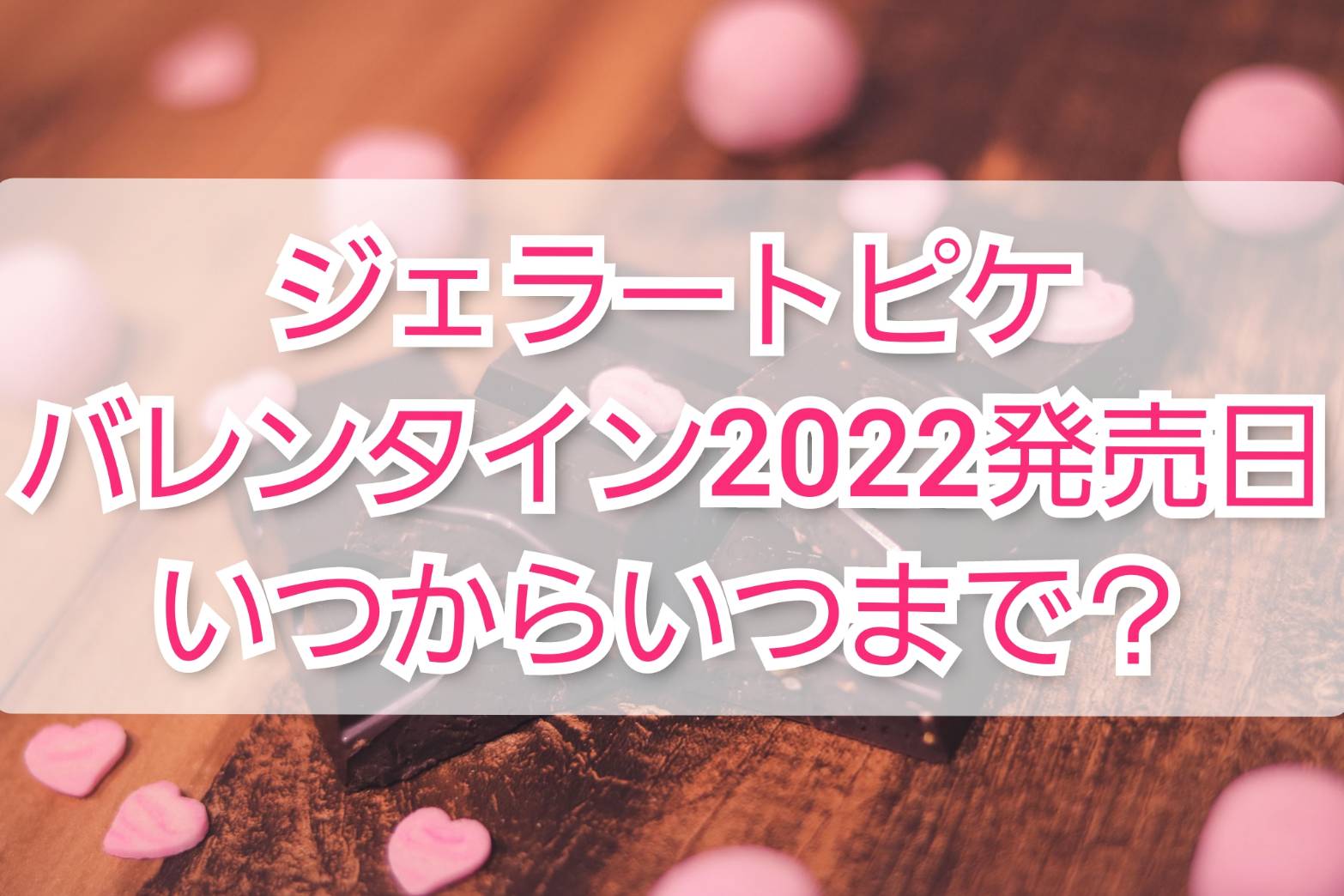 ジェラートピケ
バレンタイン2022発売日
いつからいつまで？